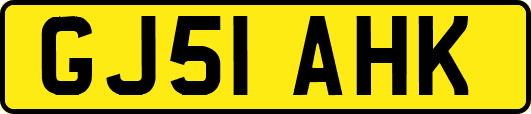 GJ51 AHK